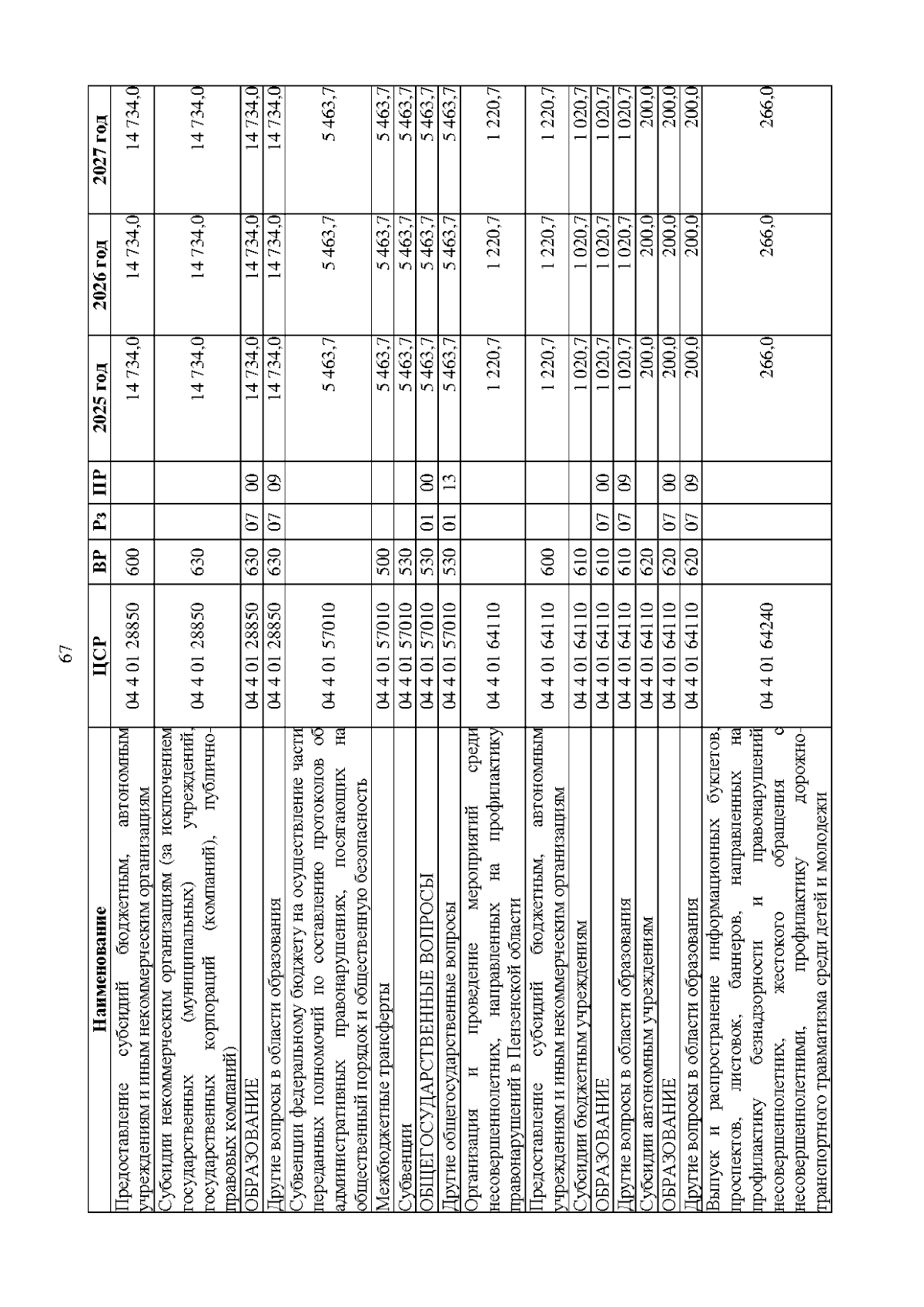 67

| Наименование | ЦСР | ВР | Рз | ПР | 2025 год | 2026 год | 2027 год |
|---|---|---|---|---|---|---|---|
| Предоставление субсидий бюджетным, автономным учреждениям и иным некоммерческим организациям | 04 4 01 28850 | 600 | | | 14 734,0 | 14 734,0 | 14 734,0 |
| Субсидии некоммерческим организациям (за исключением государственных (муниципальных) учреждений, государственных корпораций (компаний), публично-правовых компаний) | 04 4 01 28850 | 630 | | | 14 734,0 | 14 734,0 | 14 734,0 |
| ОБРАЗОВАНИЕ | 04 4 01 28850 | 630 | 07 | 00 | 14 734,0 | 14 734,0 | 14 734,0 |
| Другие вопросы в области образования | 04 4 01 28850 | 630 | 07 | 09 | 14 734,0 | 14 734,0 | 14 734,0 |
| Субвенции федеральному бюджету на осуществление части переданных полномочий по составлению протоколов об административных правонарушениях, посягающих на общественный порядок и общественную безопасность | 04 4 01 57010 | | | | 5 463,7 | 5 463,7 | 5 463,7 |
| Межбюджетные трансферты | 04 4 01 57010 | 500 | | | 5 463,7 | 5 463,7 | 5 463,7 |
| Субвенции | 04 4 01 57010 | 530 | | | 5 463,7 | 5 463,7 | 5 463,7 |
| ОБЩЕГОСУДАРСТВЕННЫЕ ВОПРОСЫ | 04 4 01 57010 | 530 | 01 | 00 | 5 463,7 | 5 463,7 | 5 463,7 |
| Другие общегосударственные вопросы | 04 4 01 57010 | 530 | 01 | 13 | 5 463,7 | 5 463,7 | 5 463,7 |
| Организация и проведение мероприятий среди несовершеннолетних, направленных на профилактику правонарушений в Пензенской области | 04 4 01 64110 | | | | 1 220,7 | 1 220,7 | 1 220,7 |
| Предоставление субсидий бюджетным, автономным учреждениям и иным некоммерческим организациям | 04 4 01 64110 | 600 | | | 1 220,7 | 1 220,7 | 1 220,7 |
| Субсидии бюджетным учреждениям | 04 4 01 64110 | 610 | | | 1 020,7 | 1 020,7 | 1 020,7 |
| ОБРАЗОВАНИЕ | 04 4 01 64110 | 610 | 07 | 00 | 1 020,7 | 1 020,7 | 1 020,7 |
| Другие вопросы в области образования | 04 4 01 64110 | 610 | 07 | 09 | 1 020,7 | 1 020,7 | 1 020,7 |
| Субсидии автономным учреждениям | 04 4 01 64110 | 620 | | | 200,0 | 200,0 | 200,0 |
| ОБРАЗОВАНИЕ | 04 4 01 64110 | 620 | 07 | 00 | 200,0 | 200,0 | 200,0 |
| Другие вопросы в области образования | 04 4 01 64110 | 620 | 07 | 09 | 200,0 | 200,0 | 200,0 |
| Выпуск и распространение информационных буклетов, проспектов, листовок, баннеров, направленных на профилактику безнадзорности и правонарушений несовершеннолетних, жестокого обращения с несовершеннолетними, профилактику дорожно-транспортного травматизма среди детей и молодежи | 04 4 01 64240 | | | | 266,0 | 266,0 | 266,0 |